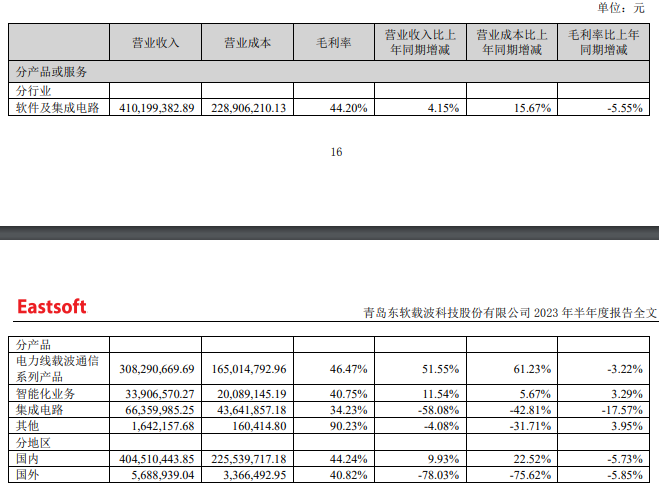 单位：元

| | 营业收入 | 营业成本 | 毛利率 | 营业收入比上年同期增减 | 营业成本比上年同期增减 | 毛利率比上年同期增减 |
|---|---|---|---|---|---|---|
| 分产品或服务 | | | | | | |
| 分行业 | | | | | | |
| 软件及集成电路 | 410,199,382.89 | 228,906,210.13 | 44.20% | 4.15% | 15.67% | -5.55% |

16

Eastsoft

青岛东软载波科技股份有限公司 2023 年半年度报告全文

| | | | | | | |
|---|---|---|---|---|---|---|
| 分产品 | | | | | | |
| 电力线载波通信系列产品 | 308,290,669.69 | 165,014,792.96 | 46.47% | 51.55% | 61.23% | -3.22% |
| 智能化业务 | 33,906,570.27 | 20,089,145.19 | 40.75% | 11.54% | 5.67% | 3.29% |
| 集成电路 | 66,359,985.25 | 43,641,857.18 | 34.23% | -58.08% | -42.81% | -17.57% |
| 其他 | 1,642,157.68 | 160,414.80 | 90.23% | -4.08% | -31.71% | 3.95% |
| 分地区 | | | | | | |
| 国内 | 404,510,443.85 | 225,539,717.18 | 44.24% | 9.93% | 22.52% | -5.73% |
| 国外 | 5,688,939.04 | 3,366,492.95 | 40.82% | -78.03% | -75.62% | -5.85% |